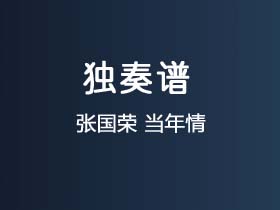 独奏谱

张国荣 当年情